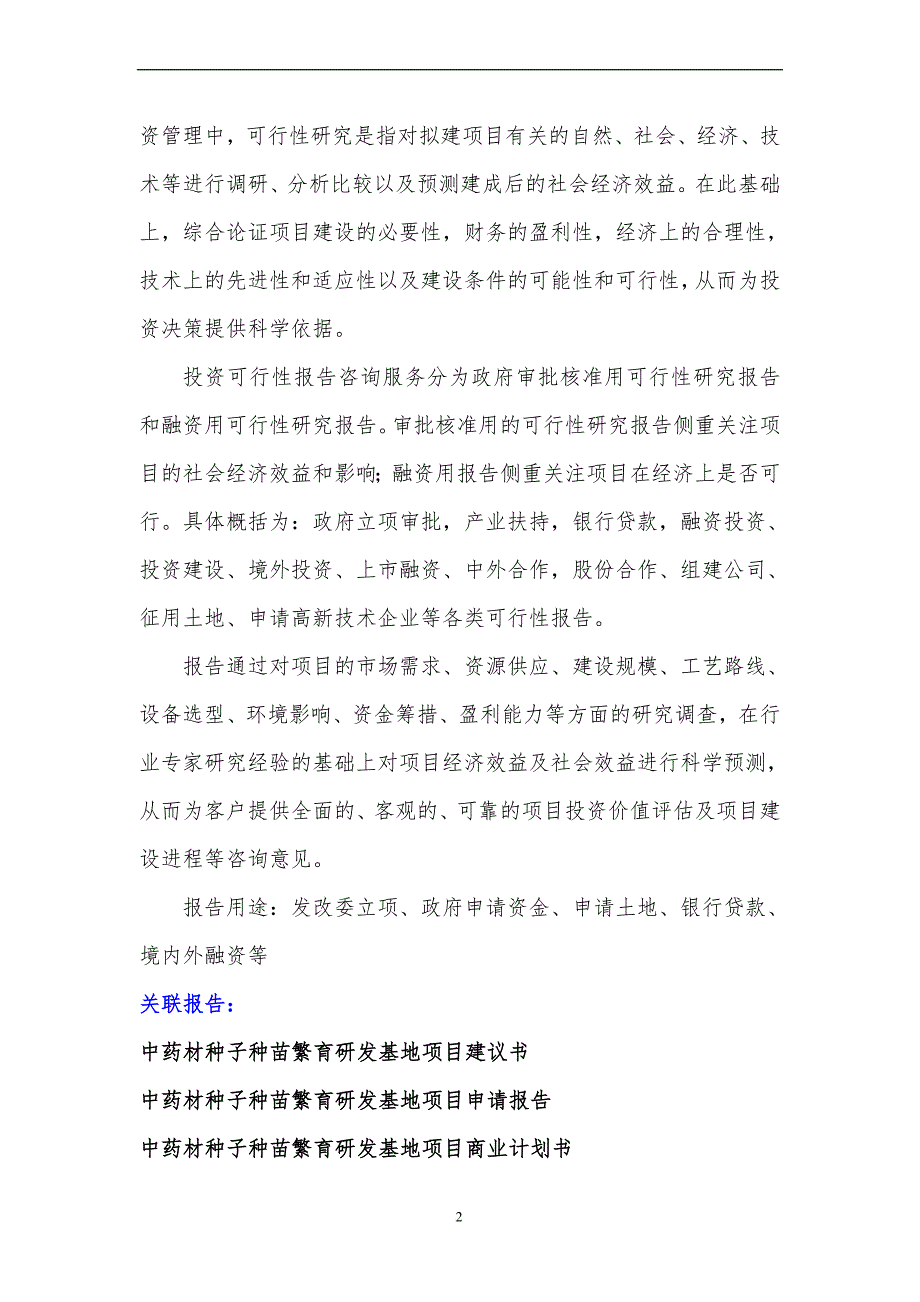 资管理中，可行性研究是指对拟建项目有关的自然、社会、经济、技术等进行调研、分析比较以及预测建成后的社会经济效益。在此基础上，综合论证项目建设的必要性，财务的盈利性，经济上的合理性，技术上的先进性和适应性以及建设条件的可能性和可行性，从而为投资决策提供科学依据。

投资可行性报告咨询服务分为政府审批核准用可行性研究报告和融资用可行性研究报告。审批核准用的可行性研究报告侧重关注项目的社会经济效益和影响;融资用报告侧重关注项目在经济上是否可行。具体概括为：政府立项审批，产业扶持，银行贷款，融资投资、投资建设、境外投资、上市融资、中外合作，股份合作、组建公司、征用土地、申请高新技术企业等各类可行性报告。

报告通过对项目的市场需求、资源供应、建设规模、工艺路线、设备选型、环境影响、资金筹措、盈利能力等方面的研究调查，在行业专家研究经验的基础上对项目经济效益及社会效益进行科学预测，从而为客户提供全面的、客观的、可靠的项目投资价值评估及项目建设进程等咨询意见。

报告用途：发改委立项、政府申请资金、申请土地、银行贷款、境内外融资等

关联报告：

中药材种子种苗繁育研发基地项目建议书

中药材种子种苗繁育研发基地项目申请报告

中药材种子种苗繁育研发基地项目商业计划书

2